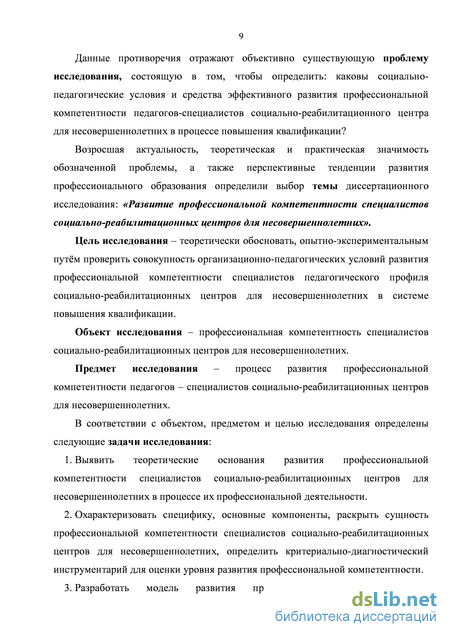 9

Данные противоречия отражают объективно существующую проблему исследования, состоящую в том, чтобы определить: каковы социально-педагогические условия и средства эффективного развития профессиональной компетентности педагогов-специалистов социально-реабилитационного центра для несовершеннолетних в процессе повышения квалификации?

Возросшая актуальность, теоретическая и практическая значимость обозначенной проблемы, а также перспективные тенденции развития профессионального образования определили выбор темы диссертационного исследования: «Развитие профессиональной компетентности специалистов социально-реабилитационных центров для несовершеннолетних».

Цель исследования – теоретически обосновать, опытно-экспериментальным путём проверить совокупность организационно-педагогических условий развития профессиональной компетентности специалистов педагогического профиля социально-реабилитационных центров для несовершеннолетних в системе повышения квалификации.

Объект исследования – профессиональная компетентность специалистов социально-реабилитационных центров для несовершеннолетних.

Предмет исследования – процесс развития профессиональной компетентности педагогов – специалистов социально-реабилитационных центров для несовершеннолетних.

В соответствии с объектом, предметом и целью исследования определены следующие задачи исследования:

1. Выявить теоретические основания развития профессиональной компетентности специалистов социально-реабилитационных центров для несовершеннолетних в процессе их профессиональной деятельности.

2. Охарактеризовать специфику, основные компоненты, раскрыть сущность профессиональной компетентности специалистов социально-реабилитационных центров для несовершеннолетних, определить критериально-диагностический инструментарий для оценки уровня развития профессиональной компетентности.

3. Разработать модель развития пр

dsLib.net
библиотека диссертаций